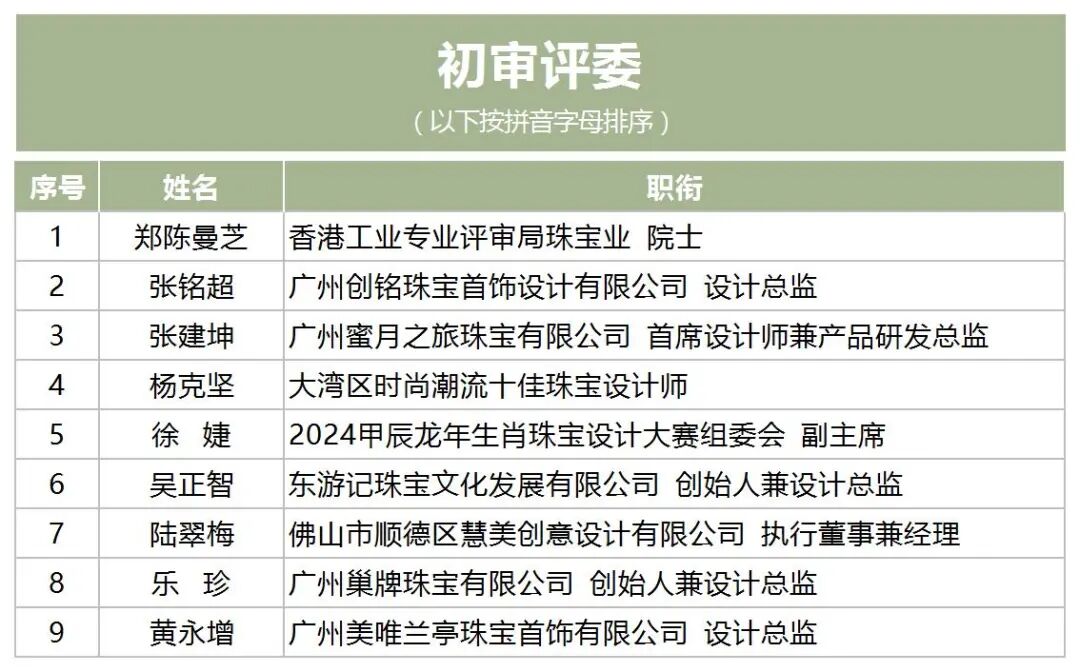 初审评委

（以下按拼音字母排序）

| 序号 | 姓名 | 职衔 |
|---|---|---|
| 1 | 郑陈曼芝 | 香港工业专业评审局珠宝业 院士 |
| 2 | 张铭超 | 广州创铭珠宝首饰设计有限公司 设计总监 |
| 3 | 张建坤 | 广州蜜月之旅珠宝有限公司 首席设计师兼产品研发总监 |
| 4 | 杨克坚 | 大湾区时尚潮流十佳珠宝设计师 |
| 5 | 徐 婕 | 2024甲辰龙年生肖珠宝设计大赛组委会 副主席 |
| 6 | 吴正智 | 东游记珠宝文化发展有限公司 创始人兼设计总监 |
| 7 | 陆翠梅 | 佛山市顺德区慧美创意设计有限公司 执行董事兼经理 |
| 8 | 乐 珍 | 广州巢牌珠宝有限公司 创始人兼设计总监 |
| 9 | 黄永增 | 广州美唯兰亭珠宝首饰有限公司 设计总监 |